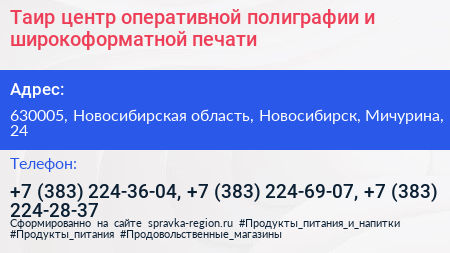 Таир центр оперативной полиграфии и широкоформатной печати

Адрес:

630005, Новосибирская область, Новосибирск, Мичурина, 24

Телефон:

+7 (383) 224-36-04, +7 (383) 224-69-07, +7 (383) 224-28-37

Сформированно на сайте spravka-region.ru #Продукты_питания_и_напитки #Продукты_питания #Продовольственные_магазины